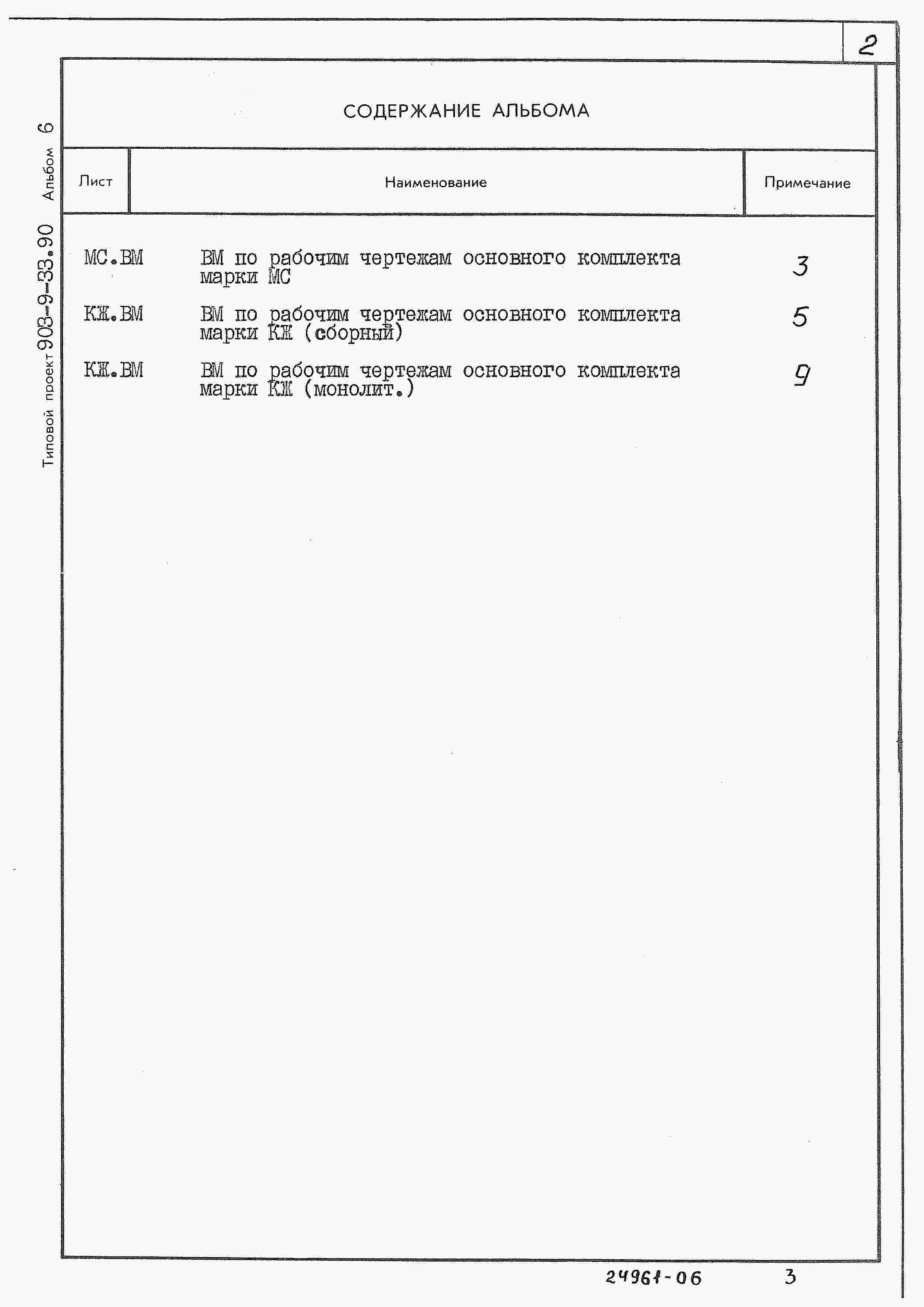 2

Типовой проект 903-9-33.90 Альбом 6

СОДЕРЖАНИЕ АЛЬБОМА

| Лист | Наименование | Примечание |
|---|---|---|
| МС.ВМ | ВМ по рабочим чертежам основного комплекта марки МС | 3 |
| КЖ.ВМ | ВМ по рабочим чертежам основного комплекта марки КЖ (сборный) | 5 |
| КЖ.ВМ | ВМ по рабочим чертежам основного комплекта марки КЖ (монолит.) | 9 |

24961-06 3